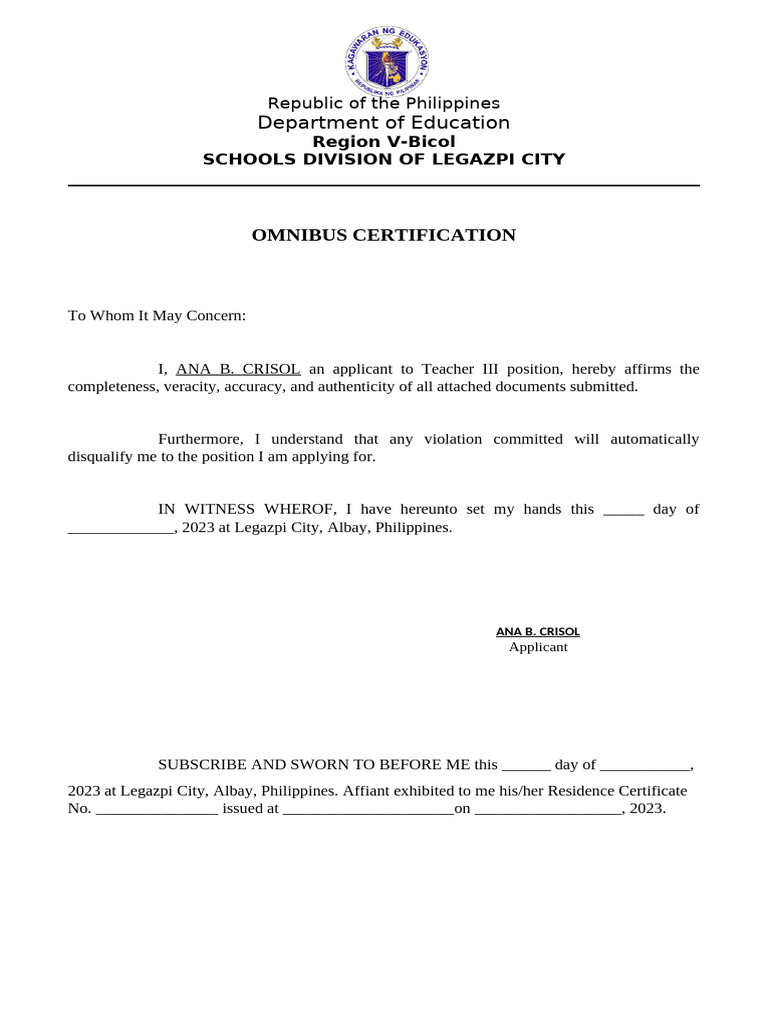 KAGAWARAN NG EDUKASYON
REPUBLIKA NG PILIPINAS

Republic of the Philippines
Department of Education
Region V-Bicol
SCHOOLS DIVISION OF LEGAZPI CITY

OMNIBUS CERTIFICATION

To Whom It May Concern:

I, ANA B. CRISOL an applicant to Teacher III position, hereby affirms the completeness, veracity, accuracy, and authenticity of all attached documents submitted.

Furthermore, I understand that any violation committed will automatically disqualify me to the position I am applying for.

IN WITNESS WHEROF, I have hereunto set my hands this _____ day of _____________, 2023 at Legazpi City, Albay, Philippines.

ANA B. CRISOL
Applicant

SUBSCRIBE AND SWORN TO BEFORE ME this ______ day of ___________,

2023 at Legazpi City, Albay, Philippines. Affiant exhibited to me his/her Residence Certificate No. _______________ issued at _____________________on __________________, 2023.